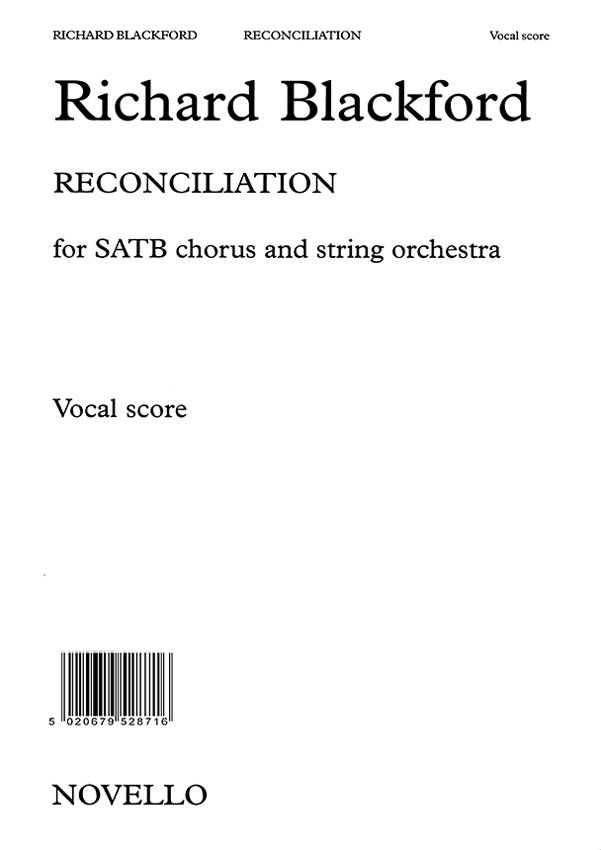 RICHARD BLACKFORD RECONCILIATION Vocal score

Richard Blackford

RECONCILIATION

for SATB chorus and string orchestra

Vocal score

5 020679 528716

NOVELLO